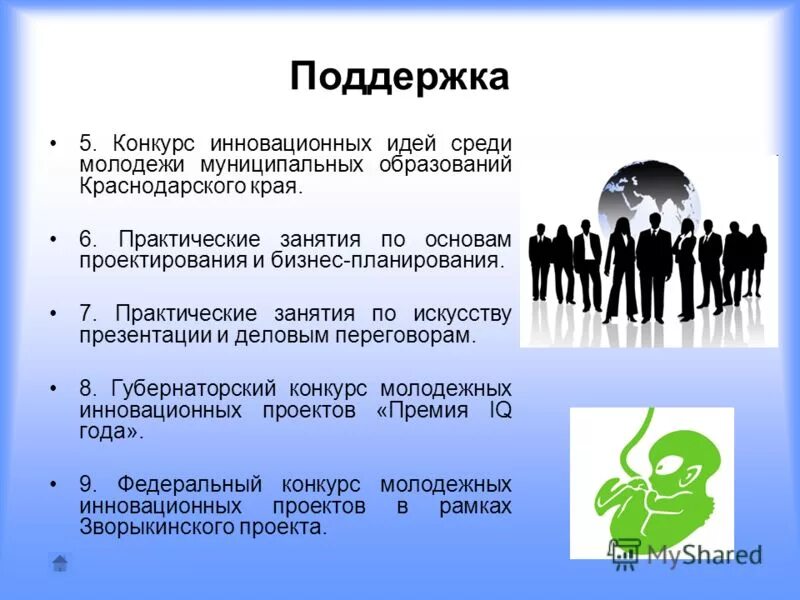 Поддержка

• 5. Конкурс инновационных идей среди молодежи муниципальных образований Краснодарского края.

• 6. Практические занятия по основам проектирования и бизнес-планирования.

• 7. Практические занятия по искусству презентации и деловым переговорам.

• 8. Губернаторский конкурс молодежных инновационных проектов «Премия IQ года».

• 9. Федеральный конкурс молодежных инновационных проектов в рамках Зворыкинского проекта.

MyShared